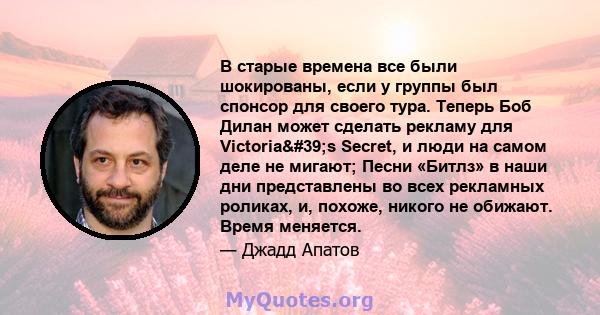 В старые времена все были шокированы, если у группы был спонсор для своего тура. Теперь Боб Дилан может сделать рекламу для Victoria&#39;s Secret, и люди на самом деле не мигают; Песни «Битлз» в наши дни представлены во всех рекламных роликах, и, похоже, никого не обижают. Время меняется.

— Джадд Апатов

MyQuotes.org